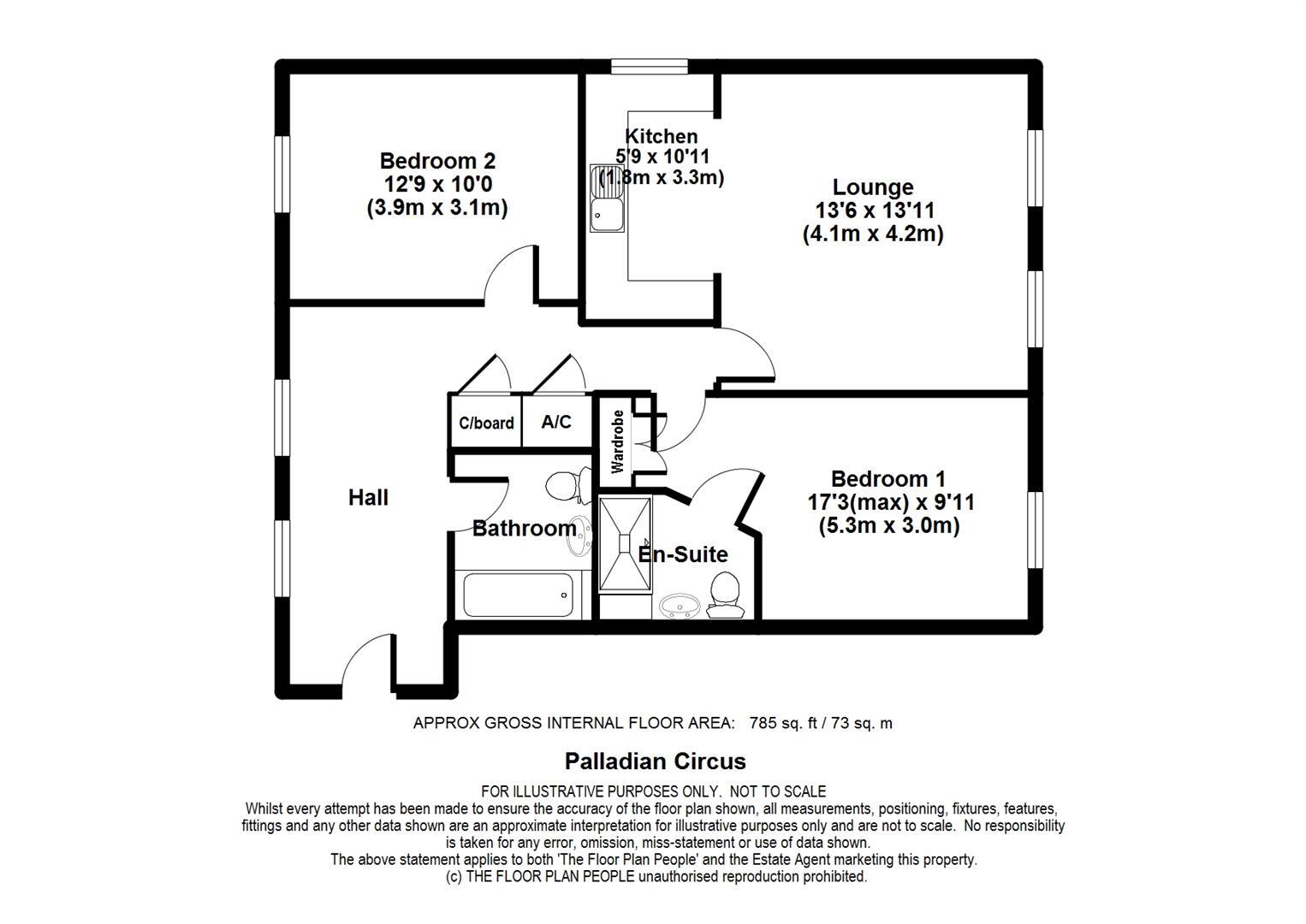 Bedroom 2
12'9 x 10'0
(3.9m x 3.1m)

Kitchen
5'9 x 10'11
(1.8m x 3.3m)

Lounge
13'6 x 13'11
(4.1m x 4.2m)

C/board

A/C

Wardrobe

Hall

Bathroom

En-Suite

Bedroom 1
17'3(max) x 9'11
(5.3m x 3.0m)

APPROX GROSS INTERNAL FLOOR AREA: 785 sq. ft / 73 sq. m

Palladian Circus

FOR ILLUSTRATIVE PURPOSES ONLY. NOT TO SCALE
Whilst every attempt has been made to ensure the accuracy of the floor plan shown, all measurements, positioning, fixtures, features, fittings and any other data shown are an approximate interpretation for illustrative purposes only and are not to scale. No responsibility is taken for any error, omission, miss-statement or use of data shown.
The above statement applies to both 'The Floor Plan People' and the Estate Agent marketing this property.
(c) THE FLOOR PLAN PEOPLE unauthorised reproduction prohibited.